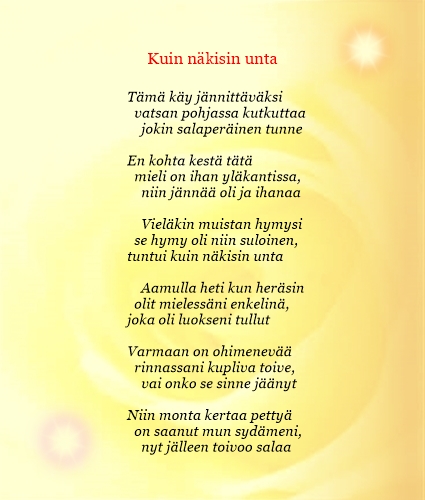 Kuin näkisin unta

Tämä käy jännittäväksi
vatsan pohjassa kutkuttaa
jokin salaperäinen tunne

En kohta kestä tätä
mieli on ihan yläkantissa,
niin jännää oli ja ihanaa

Vieläkin muistan hymysi
se hymy oli niin suloinen,
tuntui kuin näkisin unta

Aamulla heti kun heräsin
olit mielessäni enkelinä,
joka oli luokseni tullut

Varmaan on ohimenevää
rinnassani kupliva toive,
vai onko se sinne jäänyt

Niin monta kertaa pettyä
on saanut mun sydämeni,
nyt jälleen toivoo salaa